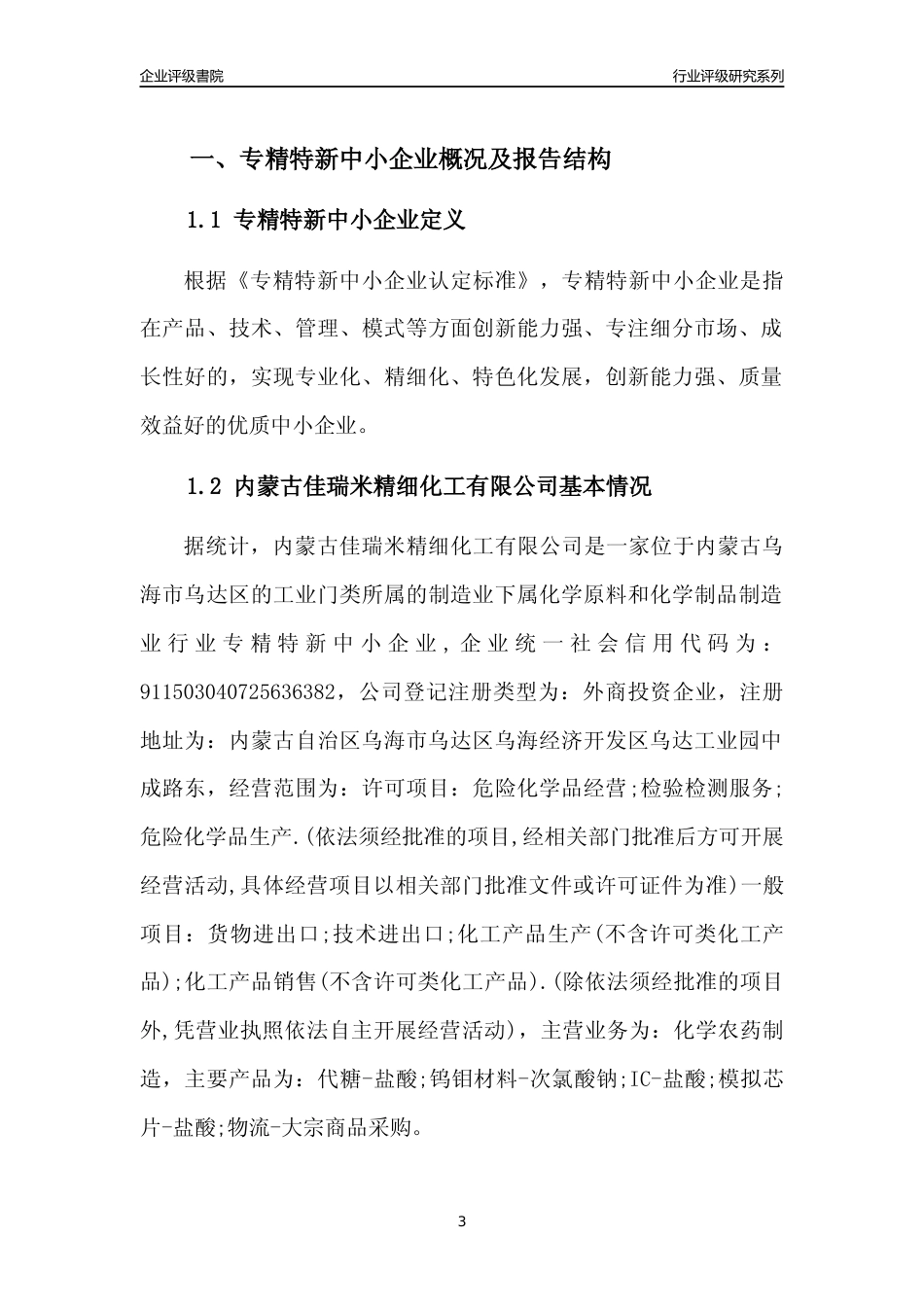 企业评级書院

行业评级研究系列

一、专精特新中小企业概况及报告结构

1.1 专精特新中小企业定义

根据《专精特新中小企业认定标准》，专精特新中小企业是指在产品、技术、管理、模式等方面创新能力强、专注细分市场、成长性好的，实现专业化、精细化、特色化发展，创新能力强、质量效益好的优质中小企业。

1.2 内蒙古佳瑞米精细化工有限公司基本情况

据统计，内蒙古佳瑞米精细化工有限公司是一家位于内蒙古乌海市乌达区的工业门类所属的制造业下属化学原料和化学制品制造业行业专精特新中小企业，企业统一社会信用代码为：911503040725636382，公司登记注册类型为：外商投资企业，注册地址为：内蒙古自治区乌海市乌达区乌海经济开发区乌达工业园中成路东，经营范围为：许可项目：危险化学品经营;检验检测服务;危险化学品生产.(依法须经批准的项目,经相关部门批准后方可开展经营活动,具体经营项目以相关部门批准文件或许可证件为准)一般项目：货物进出口;技术进出口;化工产品生产(不含许可类化工产品);化工产品销售(不含许可类化工产品).(除依法须经批准的项目外,凭营业执照依法自主开展经营活动)，主营业务为：化学农药制造，主要产品为：代糖-盐酸;钨钼材料-次氯酸钠;IC-盐酸;模拟芯片-盐酸;物流-大宗商品采购。

3